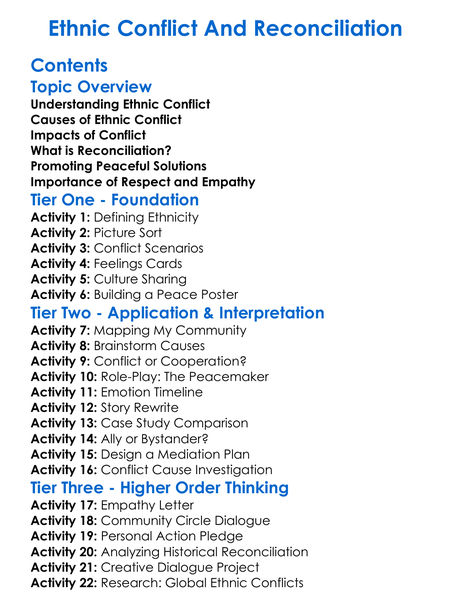 Ethnic Conflict And Reconciliation

Contents

Topic Overview

Understanding Ethnic Conflict
Causes of Ethnic Conflict
Impacts of Conflict
What is Reconciliation?
Promoting Peaceful Solutions
Importance of Respect and Empathy

Tier One - Foundation

Activity 1: Defining Ethnicity
Activity 2: Picture Sort
Activity 3: Conflict Scenarios
Activity 4: Feelings Cards
Activity 5: Culture Sharing
Activity 6: Building a Peace Poster

Tier Two - Application & Interpretation

Activity 7: Mapping My Community
Activity 8: Brainstorm Causes
Activity 9: Conflict or Cooperation?
Activity 10: Role-Play: The Peacemaker
Activity 11: Emotion Timeline
Activity 12: Story Rewrite
Activity 13: Case Study Comparison
Activity 14: Ally or Bystander?
Activity 15: Design a Mediation Plan
Activity 16: Conflict Cause Investigation

Tier Three - Higher Order Thinking

Activity 17: Empathy Letter
Activity 18: Community Circle Dialogue
Activity 19: Personal Action Pledge
Activity 20: Analyzing Historical Reconciliation
Activity 21: Creative Dialogue Project
Activity 22: Research: Global Ethnic Conflicts